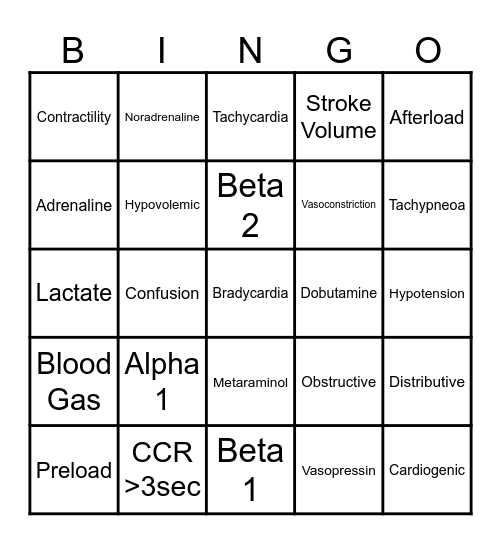 | B | I | N | G | O |
|---|---|---|---|---|
| Contractility | Noradrenaline | Tachycardia | Stroke Volume | Afterload |
| Adrenaline | Hypovolemic | Beta 2 | Vasoconstriction | Tachypneoa |
| Lactate | Confusion | Bradycardia | Dobutamine | Hypotension |
| Blood Gas | Alpha 1 | Metaraminol | Obstructive | Distributive |
| Preload | CCR >3sec | Beta 1 | Vasopressin | Cardiogenic |